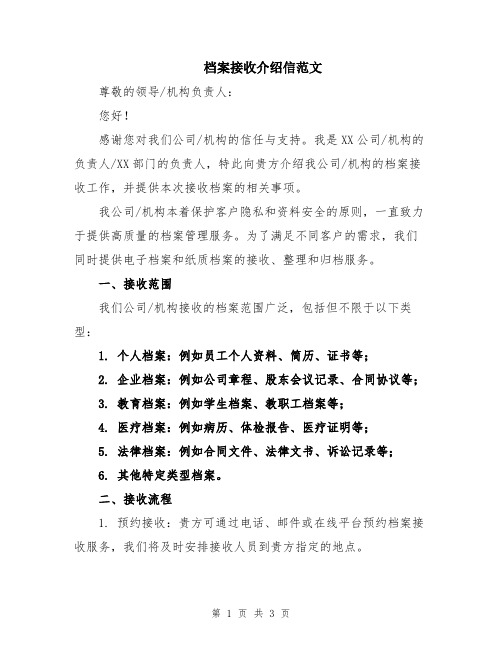 档案接收介绍信范文

尊敬的领导/机构负责人：

您好！

感谢您对我们公司/机构的信任与支持。我是XX公司/机构的负责人/XX部门的负责人，特此向贵方介绍我公司/机构的档案接收工作，并提供本次接收档案的相关事项。

我公司/机构本着保护客户隐私和资料安全的原则，一直致力于提供高质量的档案管理服务。为了满足不同客户的需求，我们同时提供电子档案和纸质档案的接收、整理和归档服务。

一、接收范围

我们公司/机构接收的档案范围广泛，包括但不限于以下类型：

1. 个人档案：例如员工个人资料、简历、证书等；

2. 企业档案：例如公司章程、股东会议记录、合同协议等；

3. 教育档案：例如学生档案、教职工档案等；

4. 医疗档案：例如病历、体检报告、医疗证明等；

5. 法律档案：例如合同文件、法律文书、诉讼记录等；

6. 其他特定类型档案。

二、接收流程

1. 预约接收：贵方可通过电话、邮件或在线平台预约档案接收服务，我们将及时安排接收人员到贵方指定的地点。

第 1 页 共 3 页